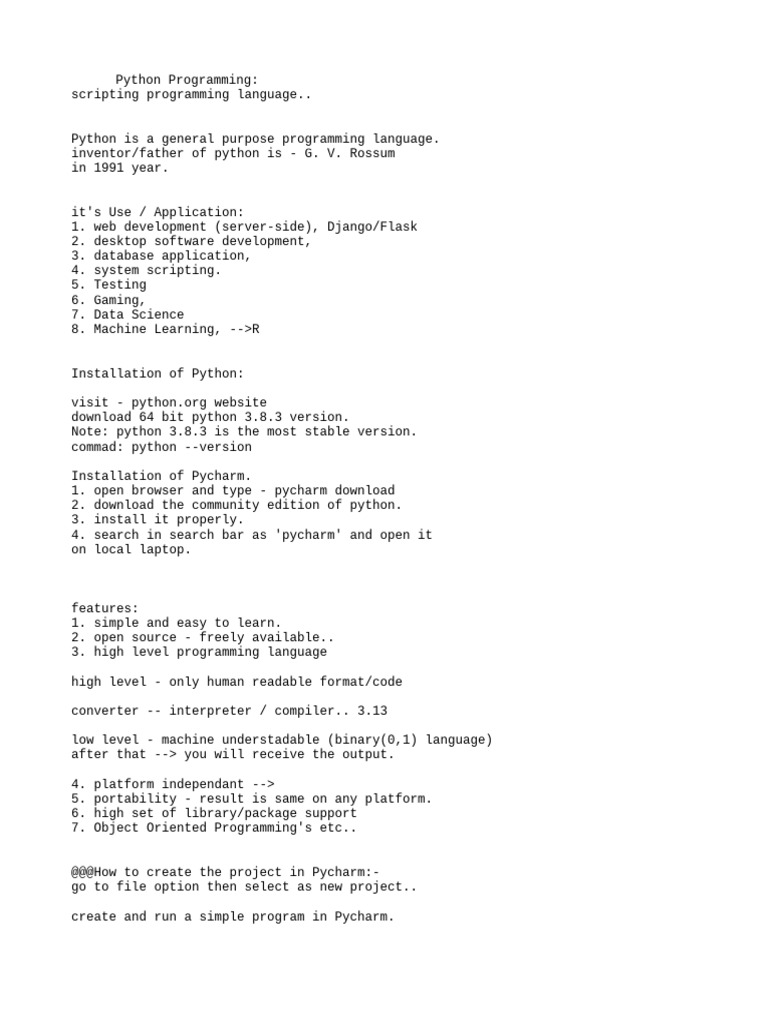 Python Programming:
scripting programming language..

Python is a general purpose programming language.
inventor/father of python is - G. V. Rossum
in 1991 year.

it's Use / Application:
1. web development (server-side), Django/Flask
2. desktop software development,
3. database application,
4. system scripting.
5. Testing
6. Gaming,
7. Data Science
8. Machine Learning, -->R

Installation of Python:

visit - python.org website
download 64 bit python 3.8.3 version.
Note: python 3.8.3 is the most stable version.
commad: python --version

Installation of Pycharm.
1. open browser and type - pycharm download
2. download the community edition of python.
3. install it properly.
4. search in search bar as 'pycharm' and open it on local laptop.

features:
1. simple and easy to learn.
2. open source - freely available..
3. high level programming language

high level - only human readable format/code

converter -- interpreter / compiler.. 3.13

low level - machine understadable (binary(0,1) language)
after that --> you will receive the output.

4. platform independant -->
5. portability - result is same on any platform.
6. high set of library/package support
7. Object Oriented Programming's etc..

@@@How to create the project in Pycharm:-
go to file option then select as new project..

create and run a simple program in Pycharm.